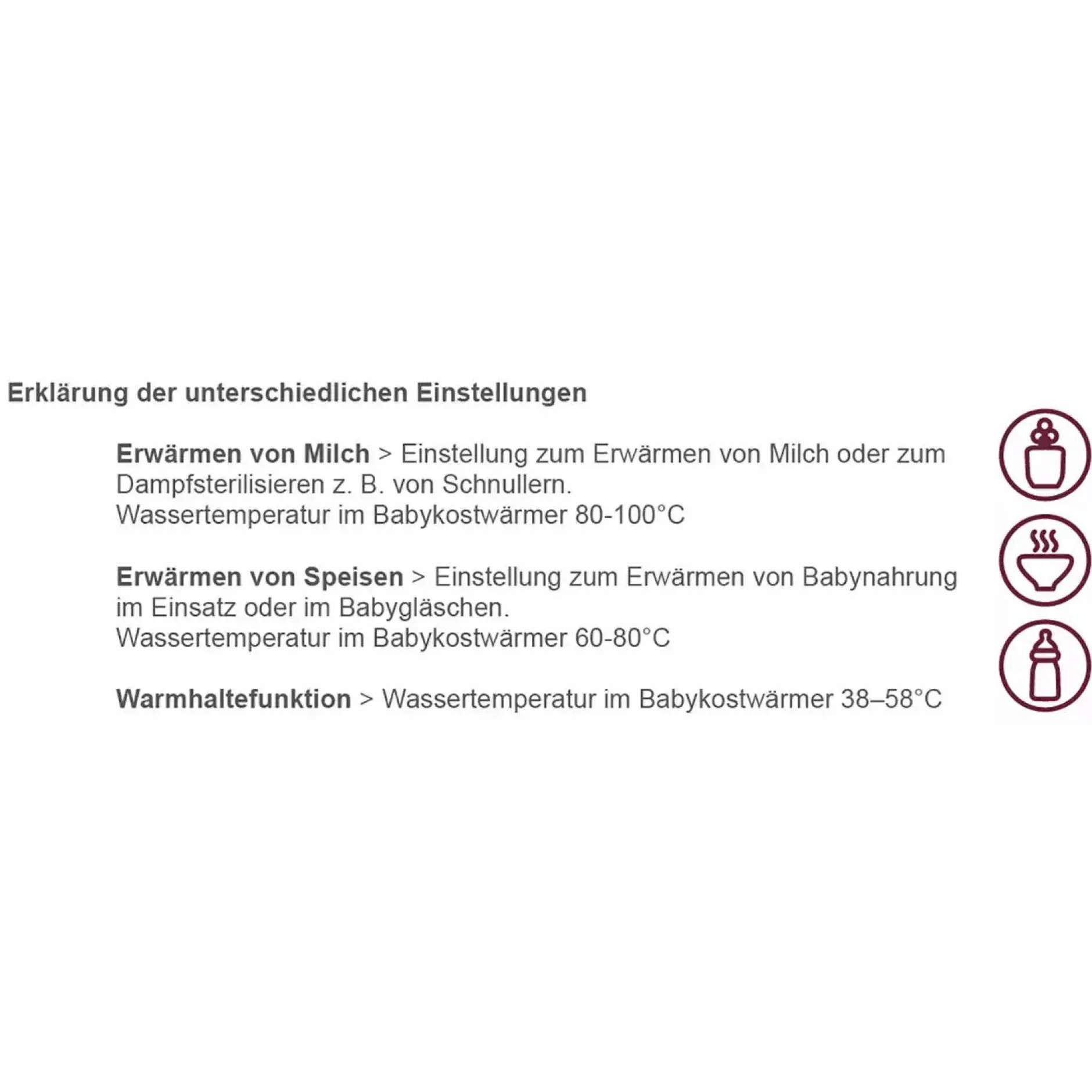 Erklärung der unterschiedlichen Einstellungen

Erwärmen von Milch > Einstellung zum Erwärmen von Milch oder zum Dampfsterilisieren z. B. von Schnullern.
Wassertemperatur im Babykostwärmer 80-100°C

Erwärmen von Speisen > Einstellung zum Erwärmen von Babynahrung im Einsatz oder im Babygläschen.
Wassertemperatur im Babykostwärmer 60-80°C

Warmhaltefunktion > Wassertemperatur im Babykostwärmer 38–58°C